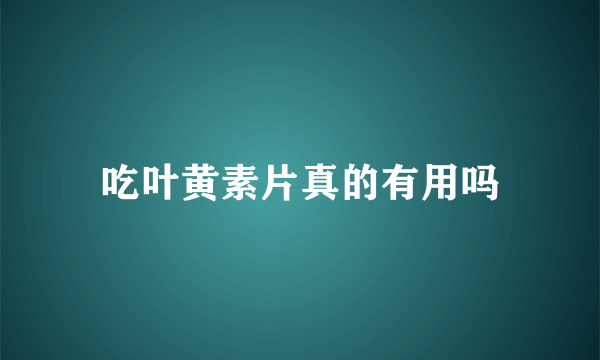 吃叶黄素片真的有用吗